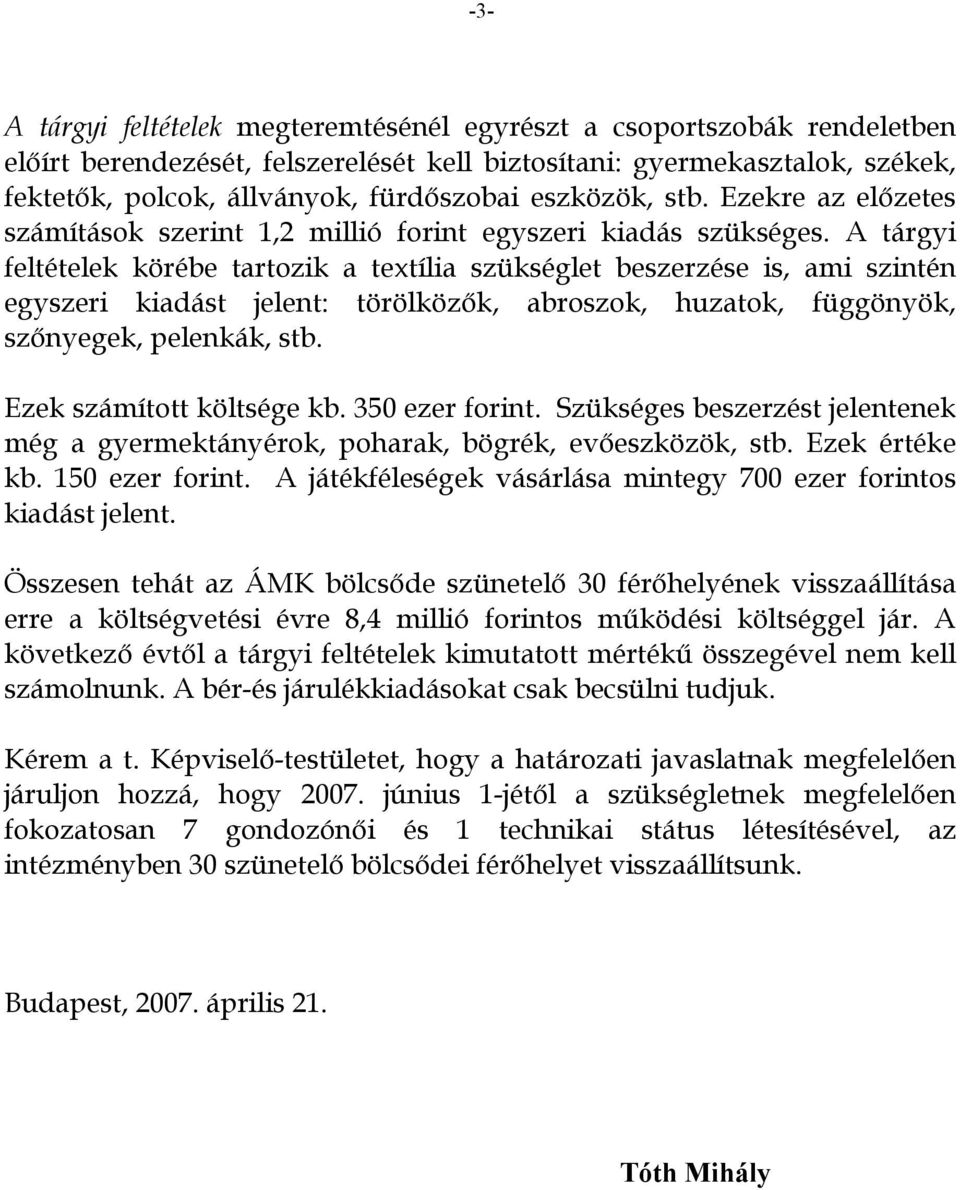 -3-

A tárgyi feltételek megteremtésénél egyrészt a csoportszobák rendeletben előírt berendezését, felszerelését kell biztosítani: gyermekasztalok, székek, fektetők, polcok, állványok, fürdőszobai eszközök, stb. Ezekre az előzetes számítások szerint 1,2 millió forint egyszeri kiadás szükséges. A tárgyi feltételek körébe tartozik a textília szükséglet beszerzése is, ami szintén egyszeri kiadást jelent: törölközők, abroszok, huzatok, függönyök, szőnyegek, pelenkák, stb.

Ezek számított költsége kb. 350 ezer forint. Szükséges beszerzést jelentenek még a gyermektányérok, poharak, bögrék, evőeszközök, stb. Ezek értéke kb. 150 ezer forint. A játékféleségek vásárlása mintegy 700 ezer forintos kiadást jelent.

Összesen tehát az ÁMK bölcsőde szünetelő 30 férőhelyének visszaállítása erre a költségvetési évre 8,4 millió forintos működési költséggel jár. A következő évtől a tárgyi feltételek kimutatott mértékű összegével nem kell számolnunk. A bér-és járulékkiadásokat csak becsülni tudjuk.

Kérem a t. Képviselő-testületet, hogy a határozati javaslatnak megfelelően járuljon hozzá, hogy 2007. június 1-jétől a szükségletnek megfelelően fokozatosan 7 gondozónői és 1 technikai státus létesítésével, az intézményben 30 szünetelő bölcsődei férőhelyet visszaállítsunk.

Budapest, 2007. április 21.

Tóth Mihály